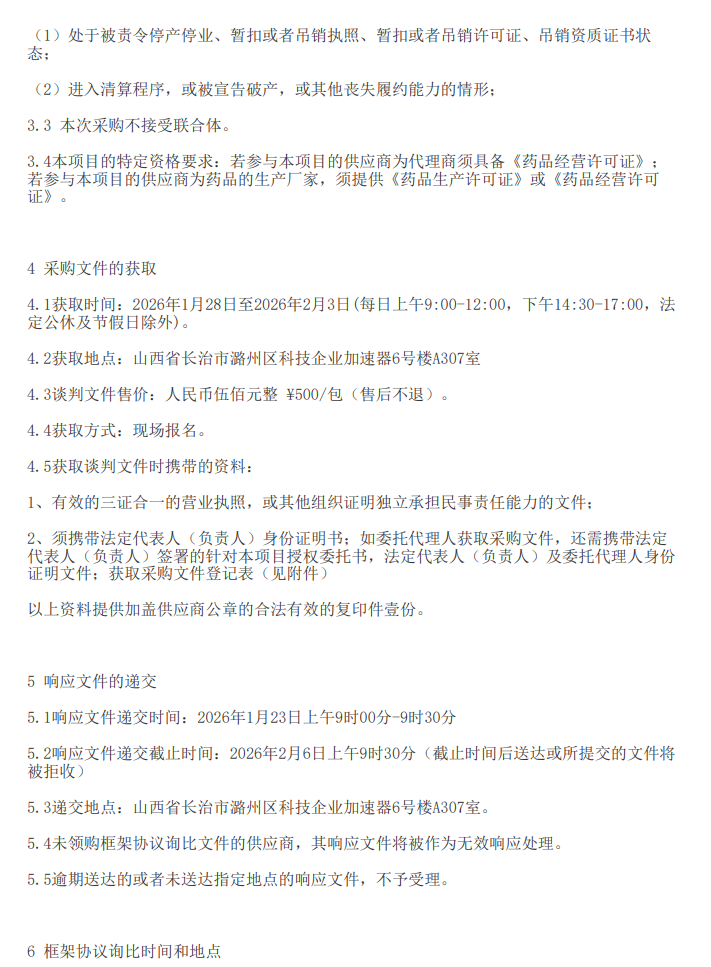 （1）处于被责令停产停业、暂扣或者吊销执照、暂扣或者吊销许可证、吊销资质证书状态；

（2）进入清算程序，或被宣告破产，或其他丧失履约能力的情形；

3.3 本次采购不接受联合体。

3.4本项目的特定资格要求：若参与本项目的供应商为代理商须具备《药品经营许可证》；若参与本项目的供应商为药品的生产厂家，须提供《药品生产许可证》或《药品经营许可证》。

4 采购文件的获取

4.1获取时间：2026年1月28日至2026年2月3日(每日上午9:00-12:00，下午14:30-17:00，法定公休及节假日除外)。

4.2获取地点：山西省长治市潞州区科技企业加速器6号楼A307室

4.3谈判文件售价：人民币伍佰元整 ¥500/包（售后不退）。

4.4获取方式：现场报名。

4.5获取谈判文件时携带的资料：

1、有效的三证合一的营业执照，或其他组织证明独立承担民事责任能力的文件；

2、须携带法定代表人（负责人）身份证明书；如委托代理人获取采购文件，还需携带法定代表人（负责人）签署的针对本项目授权委托书，法定代表人（负责人）及委托代理人身份证明文件；获取采购文件登记表（见附件）

以上资料提供加盖供应商公章的合法有效的复印件壹份。

5 响应文件的递交

5.1响应文件递交时间：2026年1月23日上午9时00分-9时30分

5.2响应文件递交截止时间：2026年2月6日上午9时30分（截止时间后送达或所提交的文件将被拒收）

5.3递交地点：山西省长治市潞州区科技企业加速器6号楼A307室。

5.4未领购框架协议询比文件的供应商，其响应文件将被作为无效响应处理。

5.5逾期送达的或者未送达指定地点的响应文件，不予受理。

6 框架协议询比时间和地点